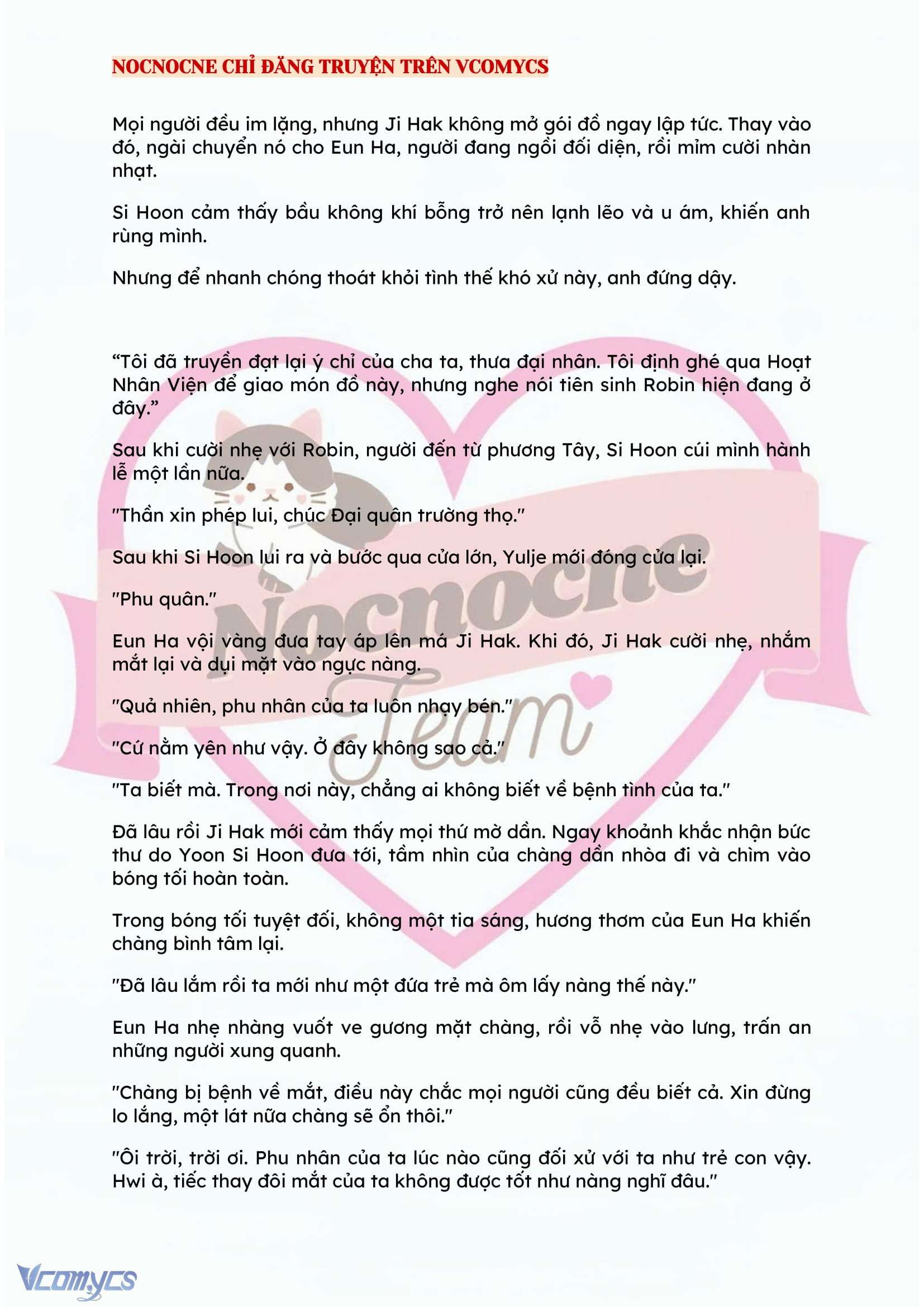 NOCNOCNE CHỈ ĐĂNG TRUYỆN TRÊN VCOMYCS

Mọi người đều im lặng, nhưng Ji Hak không mở gói đồ ngay lập tức. Thay vào đó, ngài chuyển nó cho Eun Ha, người đang ngồi đối diện, rồi mỉm cười nhàn nhạt.

Si Hoon cảm thấy bầu không khí bỗng trở nên lạnh lẽo và u ám, khiến anh rùng mình.

Nhưng để nhanh chóng thoát khỏi tình thế khó xử này, anh đứng dậy.

“Tôi đã truyền đạt lại ý chỉ của cha ta, thưa đại nhân. Tôi định ghé qua Hoạt Nhân Viện để giao món đồ này, nhưng nghe nói tiên sinh Robin hiện đang ở đây.”

Sau khi cười nhẹ với Robin, người đến từ phương Tây, Si Hoon cúi mình hành lễ một lần nữa.

"Thần xin phép lui, chúc Đại quân trường thọ."

Sau khi Si Hoon lui ra và bước qua cửa lớn, Yulje mới đóng cửa lại.

"Phu quân."

Eun Ha vội vàng đưa tay áp lên má Ji Hak. Khi đó, Ji Hak cười nhẹ, nhắm mắt lại và dụi mặt vào ngực nàng.

"Quả nhiên, phu nhân của ta luôn nhạy bén."

"Cứ nằm yên như vậy. Ở đây không sao cả."

"Ta biết mà. Trong nơi này, chẳng ai không biết về bệnh tình của ta."

Đã lâu rồi Ji Hak mới cảm thấy mọi thứ mờ dần. Ngay khoảnh khắc nhận bức thư do Yoon Si Hoon đưa tới, tầm nhìn của chàng dần nhòa đi và chìm vào bóng tối hoàn toàn.

Trong bóng tối tuyệt đối, không một tia sáng, hương thơm của Eun Ha khiến chàng bình tâm lại.

"Đã lâu lắm rồi ta mới như một đứa trẻ mà ôm lấy nàng thế này."

Eun Ha nhẹ nhàng vuốt ve gương mặt chàng, rồi vỗ nhẹ vào lưng, trấn an những người xung quanh.

"Chàng bị bệnh về mắt, điều này chắc mọi người cũng đều biết cả. Xin đừng lo lắng, một lát nữa chàng sẽ ổn thôi."

"Ôi trời, trời ơi. Phu nhân của ta lúc nào cũng đối xử với ta như trẻ con vậy. Hwi à, tiếc thay đôi mắt của ta không được tốt như nàng nghĩ đâu."

Nocnocne Team

Vcomycs